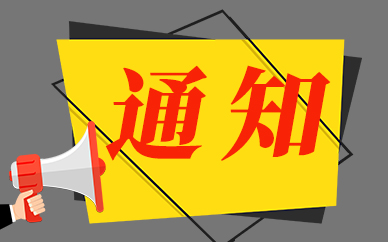 通知